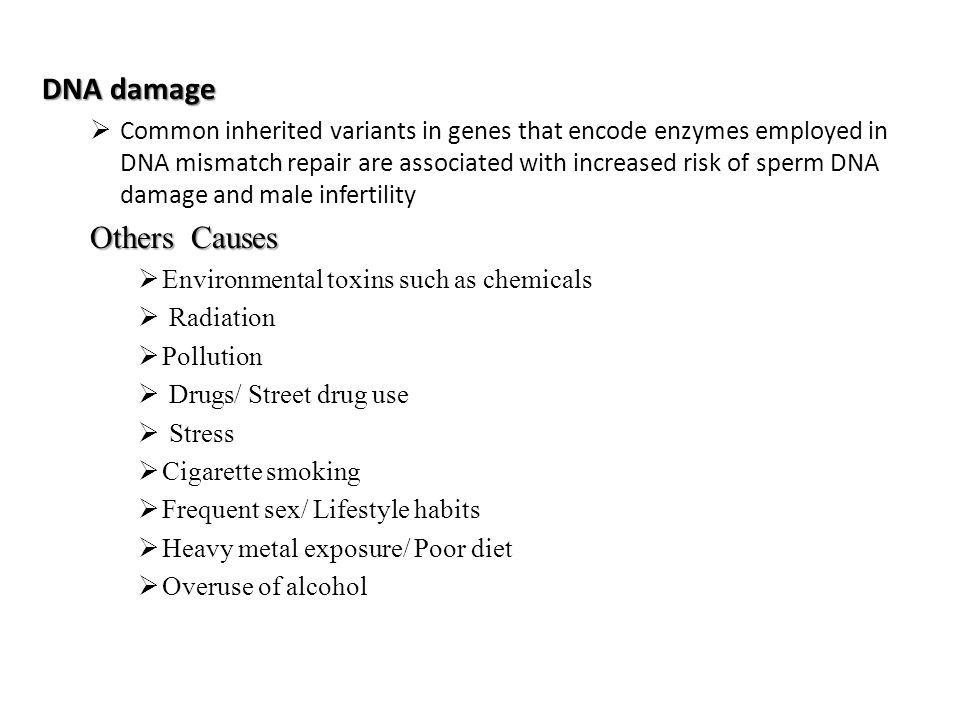 DNA damage

➢ Common inherited variants in genes that encode enzymes employed in DNA mismatch repair are associated with increased risk of sperm DNA damage and male infertility

Others Causes

➢ Environmental toxins such as chemicals
➢ Radiation
➢ Pollution
➢ Drugs/ Street drug use
➢ Stress
➢ Cigarette smoking
➢ Frequent sex/ Lifestyle habits
➢ Heavy metal exposure/ Poor diet
➢ Overuse of alcohol